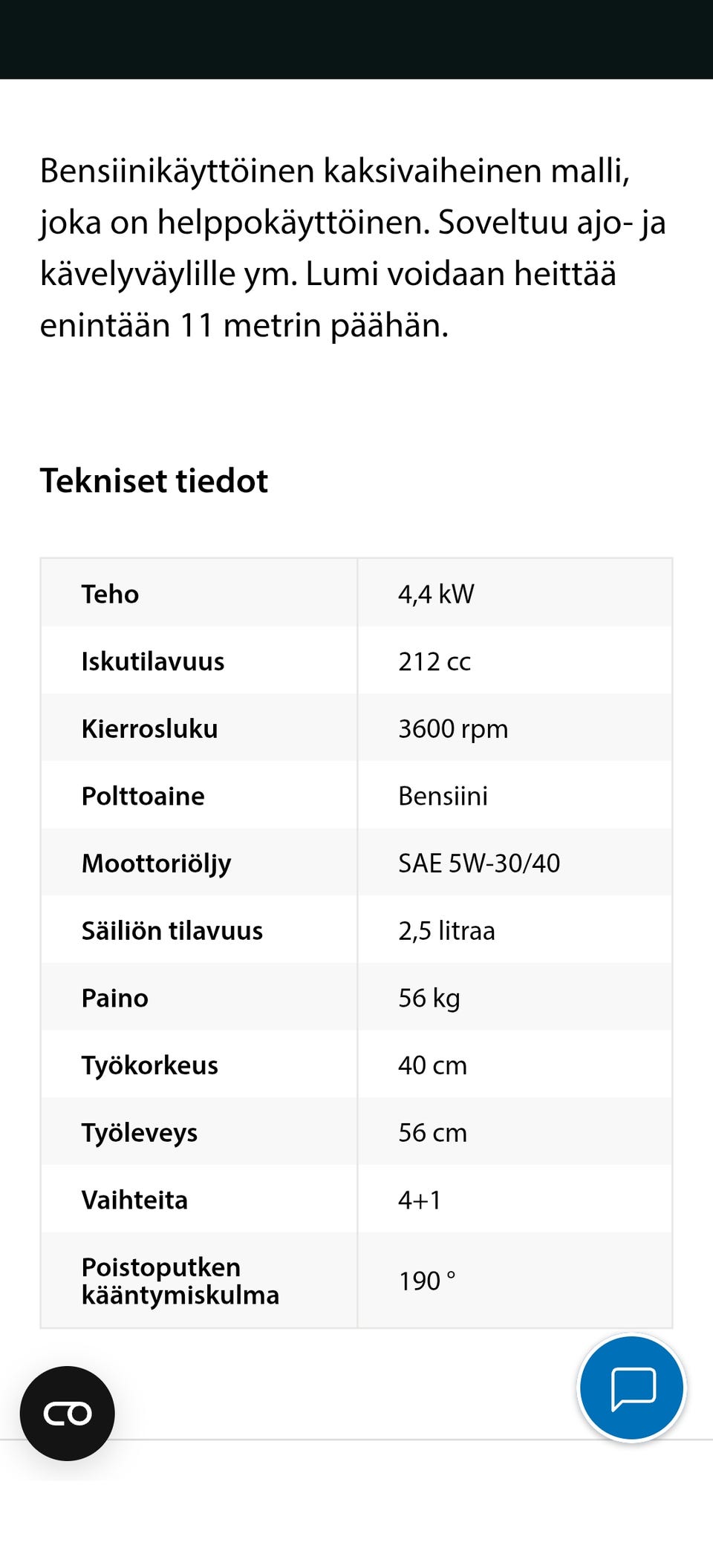 Bensiinikäyttöinen kaksivaiheinen malli, joka on helppokäyttöinen. Soveltuu ajo- ja kävelyväylille ym. Lumi voidaan heittää enintään 11 metrin päähän.

Tekniset tiedot

| Teho | 4,4 kW |
|---|---|
| Iskutilavuus | 212 cc |
| Kierrosluku | 3600 rpm |
| Polttoaine | Bensiini |
| Moottoriöljy | SAE 5W-30/40 |
| Säiliön tilavuus | 2,5 litraa |
| Paino | 56 kg |
| Työkorkeus | 40 cm |
| Työleveys | 56 cm |
| Vaihteita | 4+1 |
| Poistoputken kääntymiskulma | 190 ° |